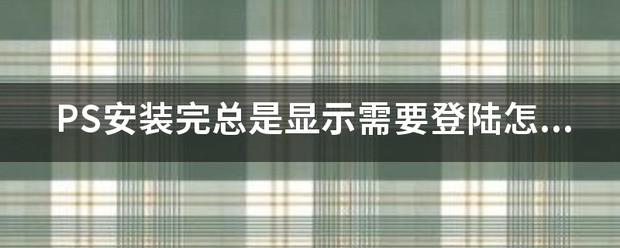 PS安装完总是显示需要登陆怎...